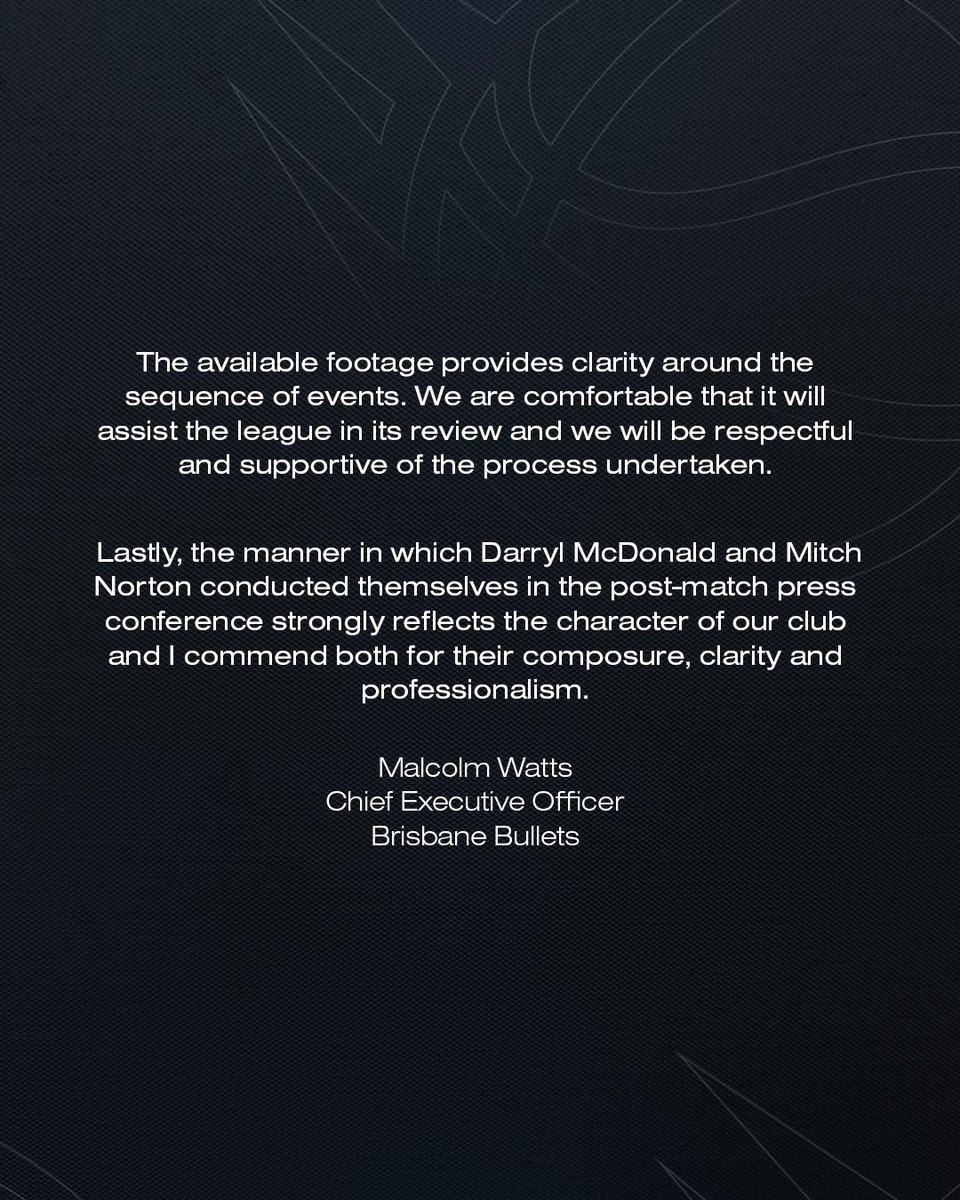 The available footage provides clarity around the sequence of events. We are comfortable that it will assist the league in its review and we will be respectful and supportive of the process undertaken.

Lastly, the manner in which Darryl McDonald and Mitch Norton conducted themselves in the post-match press conference strongly reflects the character of our club and I commend both for their composure, clarity and professionalism.

Malcolm Watts
Chief Executive Officer
Brisbane Bullets